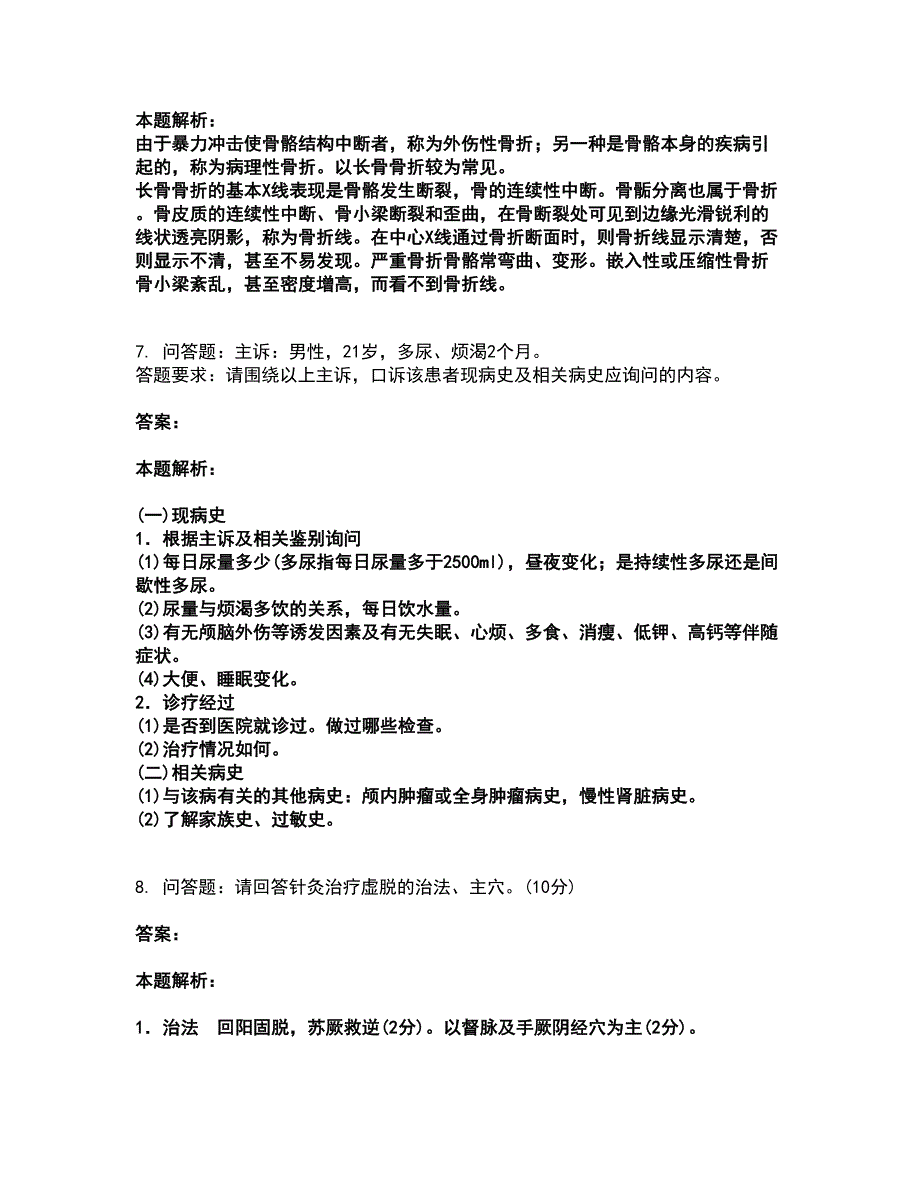 本题解析：
由于暴力冲击使骨骼结构中断者，称为外伤性骨折；另一种是骨骼本身的疾病引起的，称为病理性骨折。以长骨骨折较为常见。
长骨骨折的基本X线表现是骨骼发生断裂，骨的连续性中断。骨骺分离也属于骨折。骨皮质的连续性中断、骨小梁断裂和歪曲，在骨断裂处可见到边缘光滑锐利的线状透亮阴影，称为骨折线。在中心X线通过骨折断面时，则骨折线显示清楚，否则显示不清，甚至不易发现。严重骨折骨骼常弯曲、变形。嵌入性或压缩性骨折骨小梁紊乱，甚至密度增高，而看不到骨折线。

7. 问答题：主诉：男性，21岁，多尿、烦渴2个月。
答题要求：请围绕以上主诉，口诉该患者现病史及相关病史应询问的内容。

答案：

本题解析：

(一)现病史
1．根据主诉及相关鉴别询问
(1)每日尿量多少(多尿指每日尿量多于2500ml)，昼夜变化；是持续性多尿还是间歇性多尿。
(2)尿量与烦渴多饮的关系，每日饮水量。
(3)有无颅脑外伤等诱发因素及有无失眠、心烦、多食、消瘦、低钾、高钙等伴随症状。
(4)大便、睡眠变化。
2．诊疗经过
(1)是否到医院就诊过。做过哪些检查。
(2)治疗情况如何。
(二)相关病史
(1)与该病有关的其他病史：颅内肿瘤或全身肿瘤病史，慢性肾脏病史。
(2)了解家族史、过敏史。

8. 问答题：请回答针灸治疗虚脱的治法、主穴。(10分)

答案：

本题解析：

1．治法　回阳固脱，苏厥救逆(2分)。以督脉及手厥阴经穴为主(2分)。